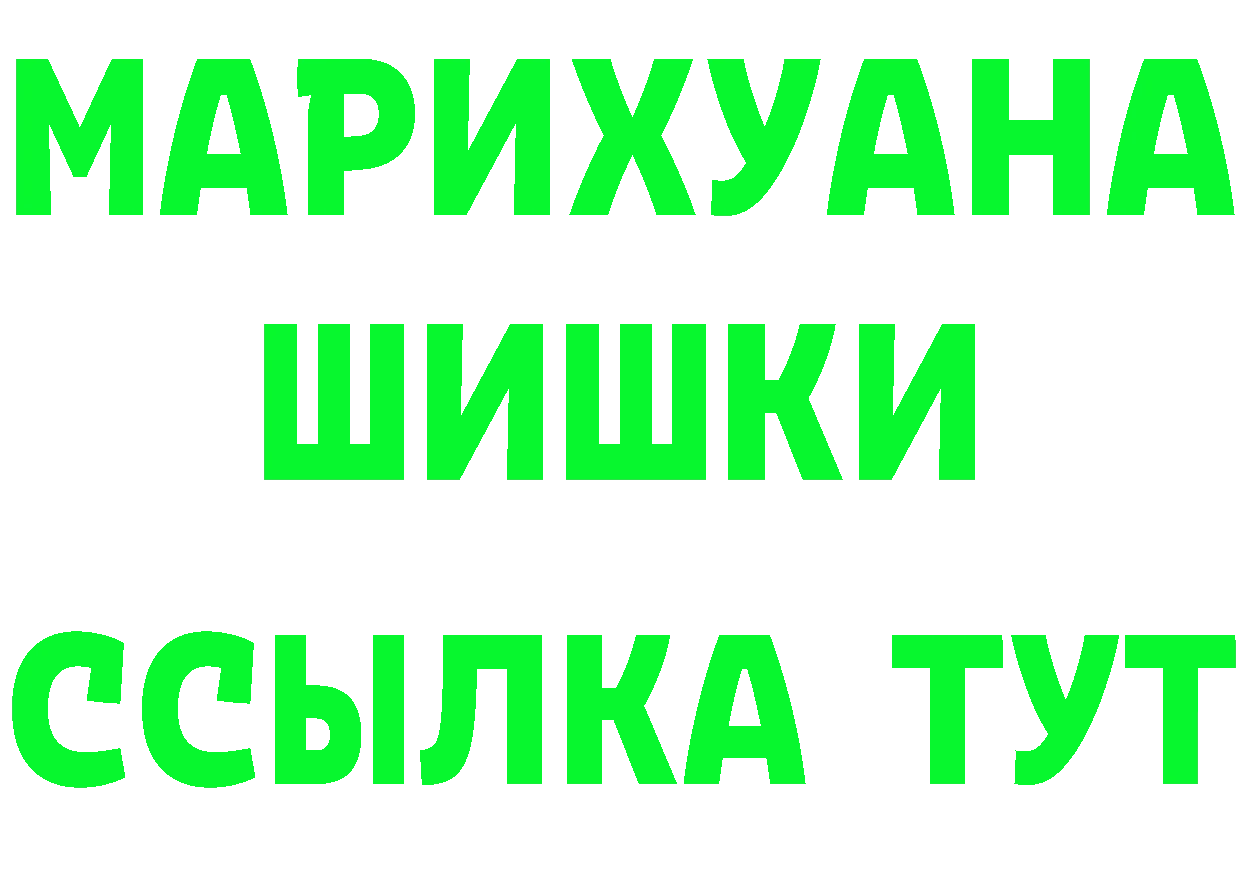 МАРИХУАНА
ШИШКИ
ССЫЛКА ТУТ